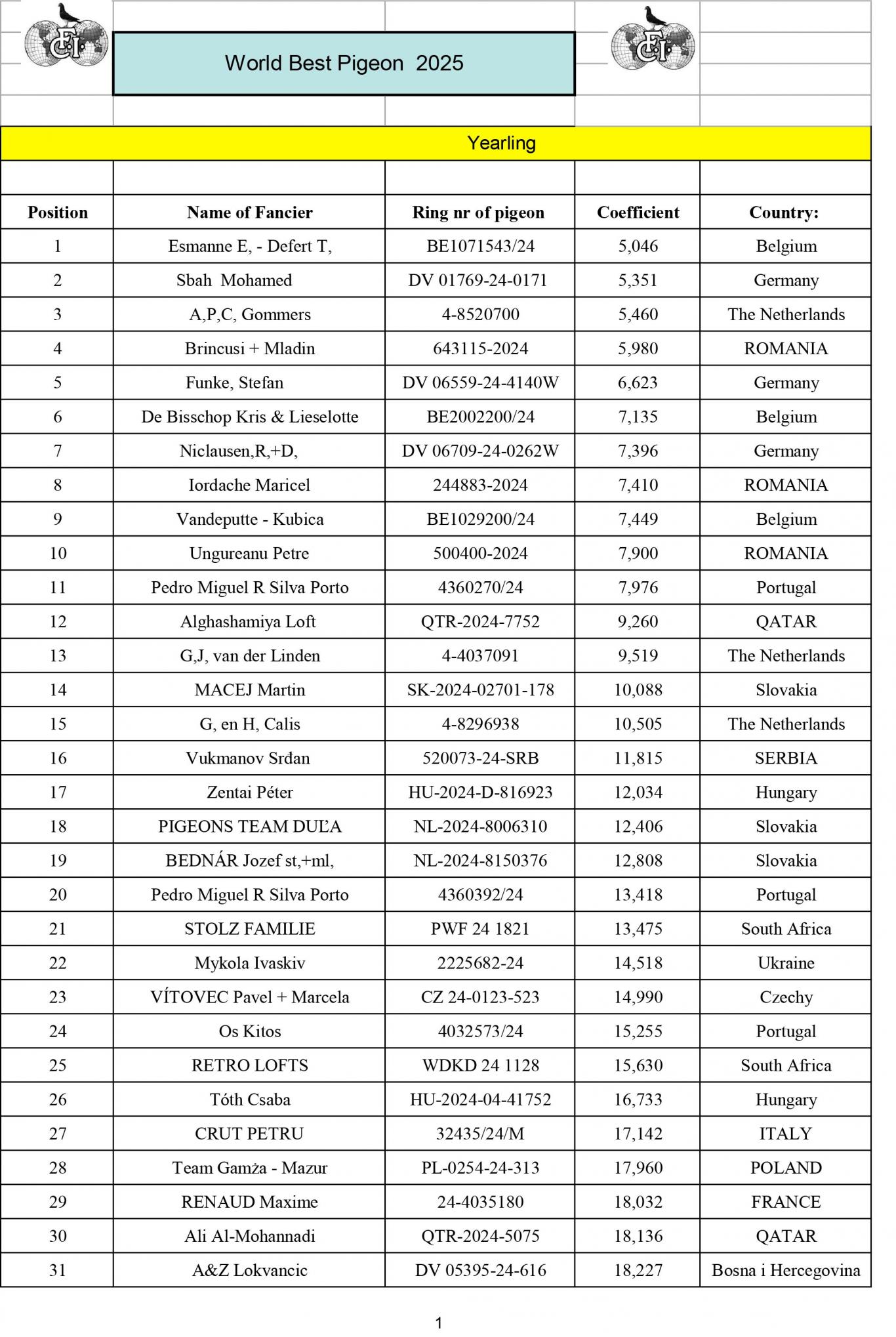 FCI

World Best Pigeon 2025

FCI

Yearling

| Position | Name of Fancier | Ring nr of pigeon | Coefficient | Country: |
|---|---|---|---|---|
| 1 | Esmanne E, - Defert T, | BE1071543/24 | 5,046 | Belgium |
| 2 | Sbah Mohamed | DV 01769-24-0171 | 5,351 | Germany |
| 3 | A,P,C, Gommers | 4-8520700 | 5,460 | The Netherlands |
| 4 | Brincusi + Mladin | 643115-2024 | 5,980 | ROMANIA |
| 5 | Funke, Stefan | DV 06559-24-4140W | 6,623 | Germany |
| 6 | De Bisschop Kris & Lieselotte | BE2002200/24 | 7,135 | Belgium |
| 7 | Niclausen,R,+D, | DV 06709-24-0262W | 7,396 | Germany |
| 8 | Iordache Maricel | 244883-2024 | 7,410 | ROMANIA |
| 9 | Vandeputte - Kubica | BE1029200/24 | 7,449 | Belgium |
| 10 | Ungureanu Petre | 500400-2024 | 7,900 | ROMANIA |
| 11 | Pedro Miguel R Silva Porto | 4360270/24 | 7,976 | Portugal |
| 12 | Alghashamiya Loft | QTR-2024-7752 | 9,260 | QATAR |
| 13 | G,J, van der Linden | 4-4037091 | 9,519 | The Netherlands |
| 14 | MACEJ Martin | SK-2024-02701-178 | 10,088 | Slovakia |
| 15 | G, en H, Calis | 4-8296938 | 10,505 | The Netherlands |
| 16 | Vukmanov Srđan | 520073-24-SRB | 11,815 | SERBIA |
| 17 | Zentai Péter | HU-2024-D-816923 | 12,034 | Hungary |
| 18 | PIGEONS TEAM DUĽA | NL-2024-8006310 | 12,406 | Slovakia |
| 19 | BEDNÁR Jozef st,+ml, | NL-2024-8150376 | 12,808 | Slovakia |
| 20 | Pedro Miguel R Silva Porto | 4360392/24 | 13,418 | Portugal |
| 21 | STOLZ FAMILIE | PWF 24 1821 | 13,475 | South Africa |
| 22 | Mykola Ivaskiv | 2225682-24 | 14,518 | Ukraine |
| 23 | VÍTOVEC Pavel + Marcela | CZ 24-0123-523 | 14,990 | Czechy |
| 24 | Os Kitos | 4032573/24 | 15,255 | Portugal |
| 25 | RETRO LOFTS | WDKD 24 1128 | 15,630 | South Africa |
| 26 | Tóth Csaba | HU-2024-04-41752 | 16,733 | Hungary |
| 27 | CRUT PETRU | 32435/24/M | 17,142 | ITALY |
| 28 | Team Gamża - Mazur | PL-0254-24-313 | 17,960 | POLAND |
| 29 | RENAUD Maxime | 24-4035180 | 18,032 | FRANCE |
| 30 | Ali Al-Mohannadi | QTR-2024-5075 | 18,136 | QATAR |
| 31 | A&Z Lokvancic | DV 05395-24-616 | 18,227 | Bosna i Hercegovina |

1